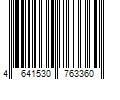 4 641530 763360